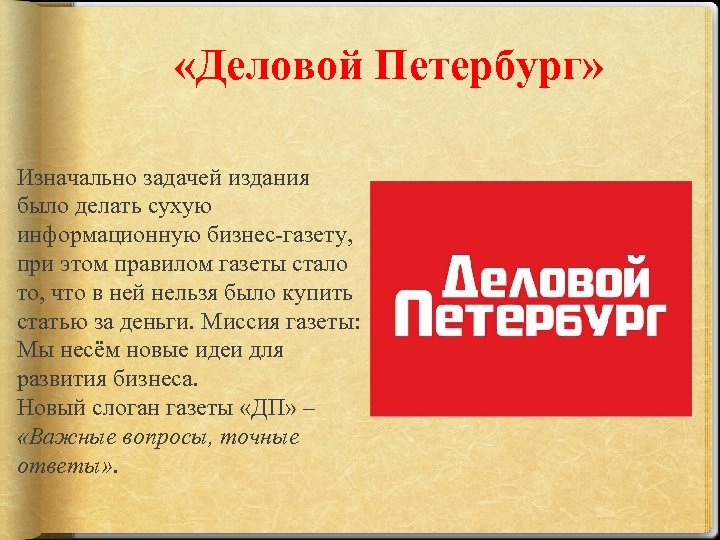 «Деловой Петербург»

Изначально задачей издания было делать сухую информационную бизнес-газету, при этом правилом газеты стало то, что в ней нельзя было купить статью за деньги. Миссия газеты: Мы несём новые идеи для развития бизнеса.
Новый слоган газеты «ДП» – «Важные вопросы, точные ответы».

Деловой Петербург